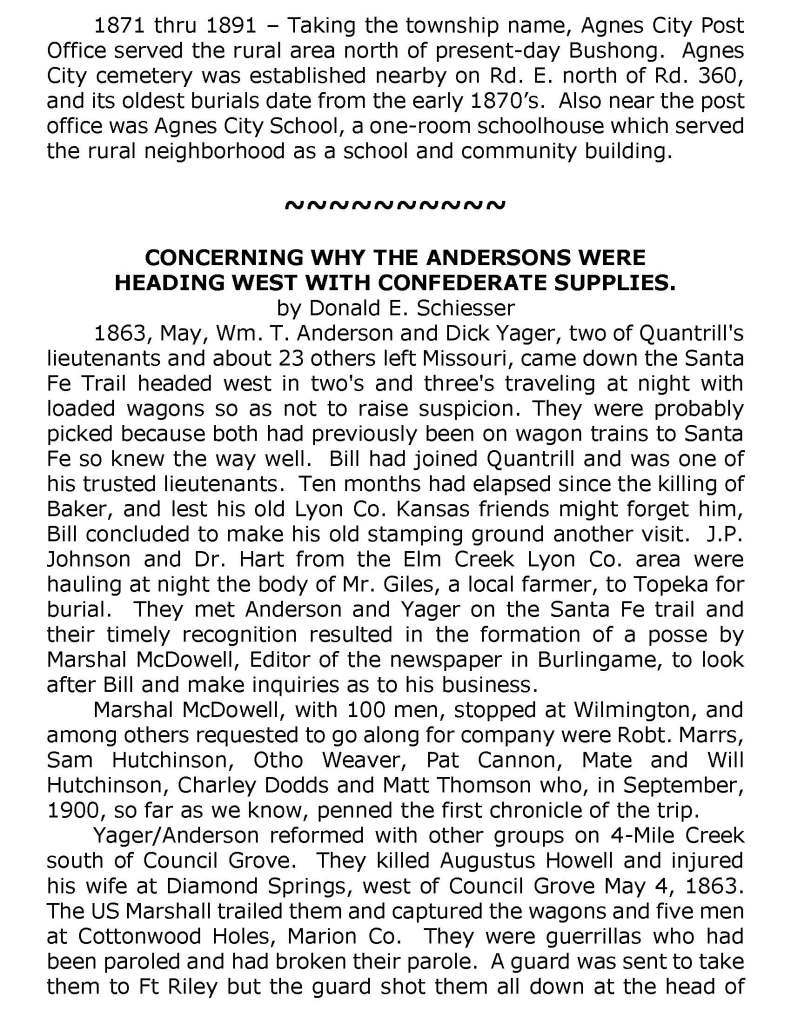 1871 thru 1891 – Taking the township name, Agnes City Post Office served the rural area north of present-day Bushong. Agnes City cemetery was established nearby on Rd. E. north of Rd. 360, and its oldest burials date from the early 1870's. Also near the post office was Agnes City School, a one-room schoolhouse which served the rural neighborhood as a school and community building.

~~~~~~~~~~~

CONCERNING WHY THE ANDERSONS WERE HEADING WEST WITH CONFEDERATE SUPPLIES.
by Donald E. Schiesser

1863, May, Wm. T. Anderson and Dick Yager, two of Quantrill's lieutenants and about 23 others left Missouri, came down the Santa Fe Trail headed west in two's and three's traveling at night with loaded wagons so as not to raise suspicion. They were probably picked because both had previously been on wagon trains to Santa Fe so knew the way well. Bill had joined Quantrill and was one of his trusted lieutenants. Ten months had elapsed since the killing of Baker, and lest his old Lyon Co. Kansas friends might forget him, Bill concluded to make his old stamping ground another visit. J.P. Johnson and Dr. Hart from the Elm Creek Lyon Co. area were hauling at night the body of Mr. Giles, a local farmer, to Topeka for burial. They met Anderson and Yager on the Santa Fe trail and their timely recognition resulted in the formation of a posse by Marshal McDowell, Editor of the newspaper in Burlingame, to look after Bill and make inquiries as to his business.

Marshal McDowell, with 100 men, stopped at Wilmington, and among others requested to go along for company were Robt. Marrs, Sam Hutchinson, Otho Weaver, Pat Cannon, Mate and Will Hutchinson, Charley Dodds and Matt Thomson who, in September, 1900, so far as we know, penned the first chronicle of the trip.

Yager/Anderson reformed with other groups on 4-Mile Creek south of Council Grove. They killed Augustus Howell and injured his wife at Diamond Springs, west of Council Grove May 4, 1863. The US Marshall trailed them and captured the wagons and five men at Cottonwood Holes, Marion Co. They were guerrillas who had been paroled and had broken their parole. A guard was sent to take them to Ft Riley but the guard shot them all down at the head of